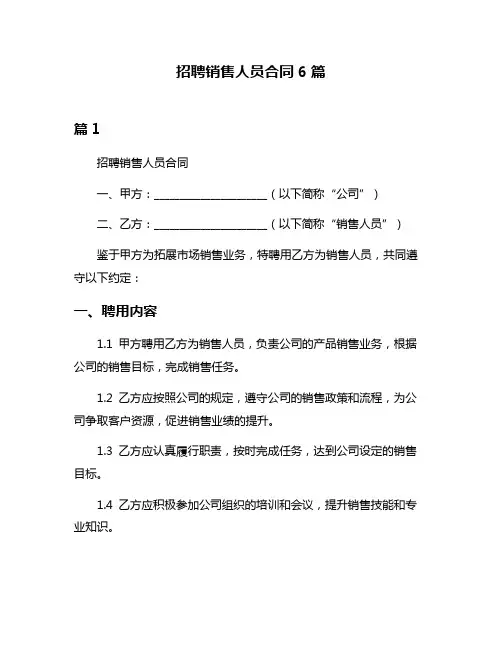 招聘销售人员合同 6 篇

篇 1

招聘销售人员合同

一、甲方：____________________（以下简称“公司”）

二、乙方：____________________（以下简称“销售人员”）

鉴于甲方为拓展市场销售业务，特聘用乙方为销售人员，共同遵守以下约定：

一、聘用内容

1.1 甲方聘用乙方为销售人员，负责公司的产品销售业务，根据公司的销售目标，完成销售任务。

1.2 乙方应按照公司的规定，遵守公司的销售政策和流程，为公司争取客户资源，促进销售业绩的提升。

1.3 乙方应认真履行职责，按时完成任务，达到公司设定的销售目标。

1.4 乙方应积极参加公司组织的培训和会议，提升销售技能和专业知识。